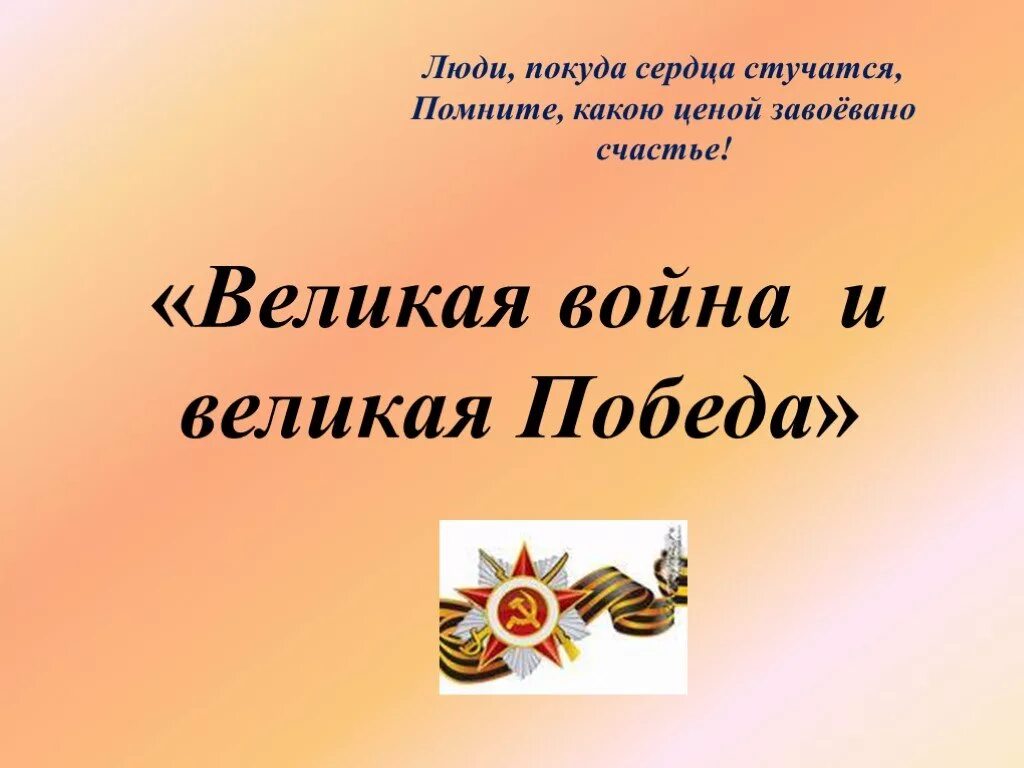 Люди, покуда сердца стучатся,
Помните, какою ценой завоёвано счастье!

«Великая война и великая Победа»